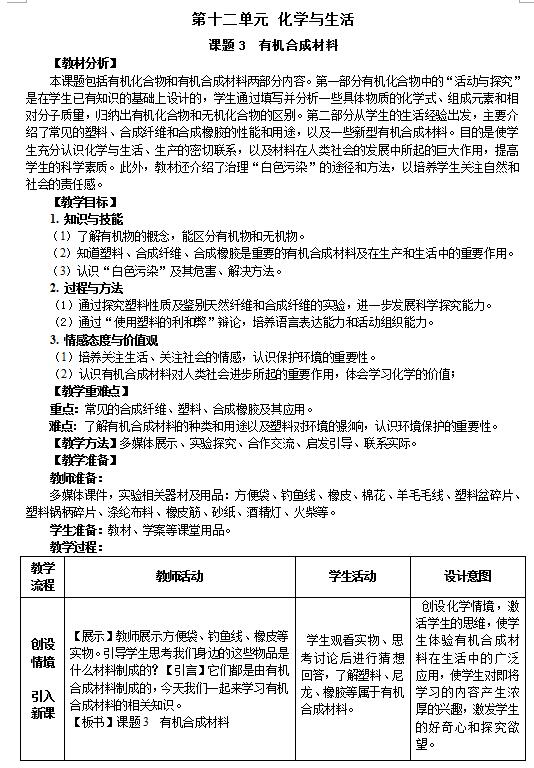 第十二单元 化学与生活

课题 3 有机合成材料

【教材分析】

本课题包括有机化合物和有机合成材料两部分内容。第一部分有机化合物中的“活动与探究”是在学生已有知识的基础上设计的，学生通过填写并分析一些具体物质的化学式、组成元素和相对分子质量，归纳出有机化合物和无机化合物的区别。第二部分从学生的生活经验出发，主要介绍了常见的塑料、合成纤维和合成橡胶的性能和用途，以及一些新型有机合成材料。目的是使学生充分认识化学与生活、生产的密切联系，以及材料在人类社会的发展中所起的巨大作用，提高学生的科学素质。此外，教材还介绍了治理“白色污染”的途径和方法，以培养学生关注自然和社会的责任感。

【教学目标】

1. 知识与技能

（1）了解有机物的概念，能区分有机物和无机物。

（2）知道塑料、合成纤维、合成橡胶是重要的有机合成材料及在生产和生活中的重要作用。

（3）认识“白色污染”及其危害、解决方法。

2. 过程与方法

（1）通过探究塑料性质及鉴别天然纤维和合成纤维的实验，进一步发展科学探究能力。

（2）通过“使用塑料的利和弊”辩论，培养语言表达能力和活动组织能力。

3. 情感态度与价值观

（1）培养关注生活、关注社会的情感，认识保护环境的重要性。

（2）认识有机合成材料对人类社会进步所起的重要作用，体会学习化学的价值；

【教学重难点】

重点：常见的合成纤维、塑料、合成橡胶及其应用。

难点：了解有机合成材料的种类和用途以及塑料对环境的影响，认识环境保护的重要性。

【教学方法】多媒体展示、实验探究、合作交流、启发引导、联系实际。

【教学准备】

教师准备：

多媒体课件，实验相关器材及用品：方便袋、钓鱼线、橡皮、棉花、羊毛毛线、塑料盆碎片、塑料锅柄碎片、涤纶布料、橡皮筋、砂纸、酒精灯、火柴等。

学生准备：教材、学案等课堂用品。

教学过程：

| 教学流程 | 教师活动 | 学生活动 | 设计意图 |
|---|---|---|---|
| 创设情境 引入新课 | 【展示】教师展示方便袋、钓鱼线、橡皮等实物。引导学生思考我们身边的这些物品是什么材料制成的？【引言】它们都是由有机合成材料制成的，今天我们一起来学习有机合成材料的相关知识。【板书】课题 3 有机合成材料 | 学生观看实物、思考讨论后进行猜想回答，了解塑料、尼龙、橡胶等属于有机合成材料。 | 创设化学情境，激活学生的思维，使学生体验有机合成材料在生活中的广泛应用，使学生对即将学习的内容产生浓厚的兴趣，激发学生的好奇心和探究欲望。 |